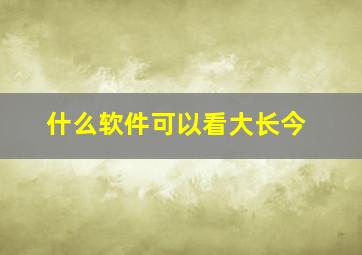 什么软件可以看大长今